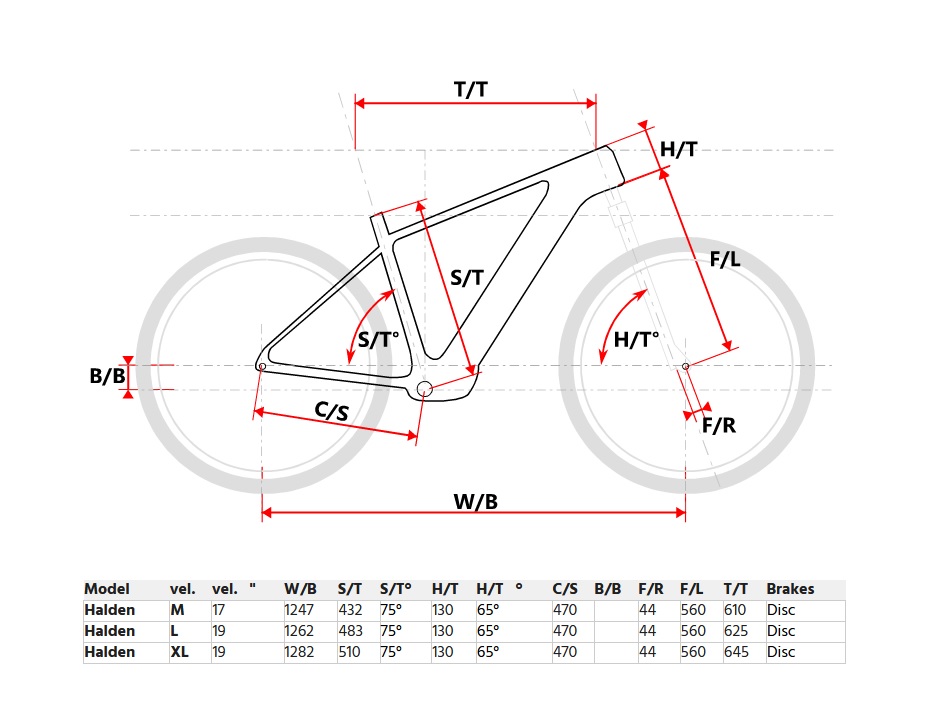 T/T

H/T

S/T

F/L

S/T°

H/T°

B/B

C/S

F/R

W/B

| Model | vel. | vel. " | W/B | S/T | S/T° | H/T | H/T ° | C/S | B/B | F/R | F/L | T/T | Brakes |
|---|---|---|---|---|---|---|---|---|---|---|---|---|---|
| Halden | M | 17 | 1247 | 432 | 75° | 130 | 65° | 470 | | 44 | 560 | 610 | Disc |
| Halden | L | 19 | 1262 | 483 | 75° | 130 | 65° | 470 | | 44 | 560 | 625 | Disc |
| Halden | XL | 19 | 1282 | 510 | 75° | 130 | 65° | 470 | | 44 | 560 | 645 | Disc |